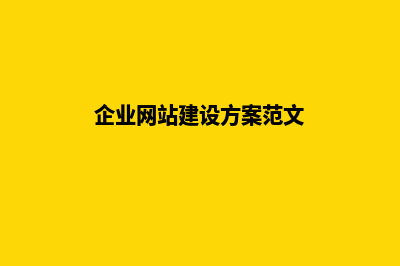 企业网站建设方案范文